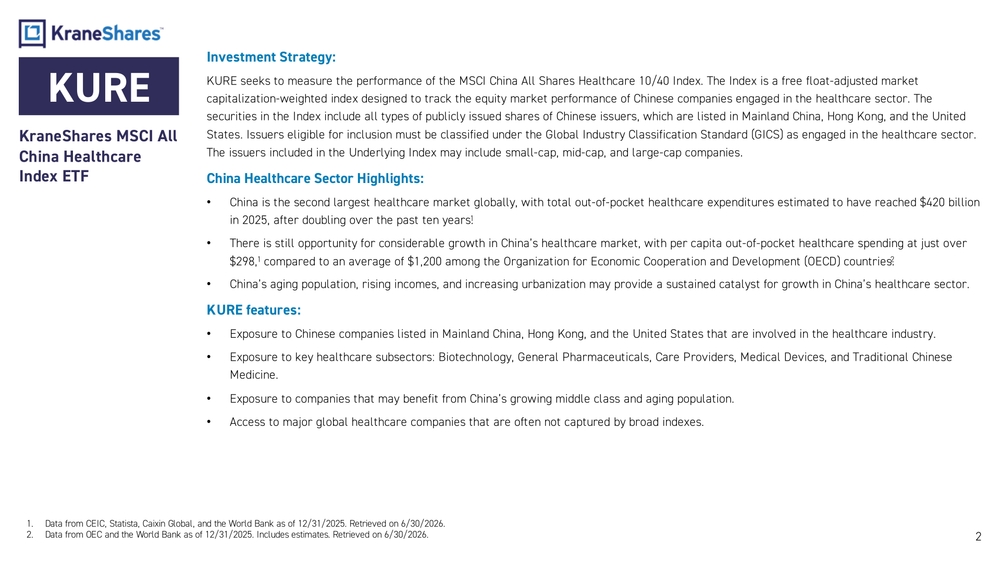 KraneShares

KURE

KraneShares MSCI All China Healthcare Index ETF

Investment Strategy:

KURE seeks to measure the performance of the MSCI China All Shares Healthcare 10/40 Index. The Index is a free float-adjusted market capitalization-weighted index designed to track the equity market performance of Chinese companies engaged in the healthcare sector. The securities in the Index include all types of publicly issued shares of Chinese issuers, which are listed in Mainland China, Hong Kong, and the United States. Issuers eligible for inclusion must be classified under the Global Industry Classification Standard (GICS) as engaged in the healthcare sector. The issuers included in the Underlying Index may include small-cap, mid-cap, and large-cap companies.

China Healthcare Sector Highlights:

• China is the second largest healthcare market globally, with total out-of-pocket healthcare expenditures estimated to have reached $420 billion in 2025, after doubling over the past ten years.$^1$

• There is still opportunity for considerable growth in China's healthcare market, with per capita out-of-pocket healthcare spending at just over $298,$^1$ compared to an average of $1,200 among the Organization for Economic Cooperation and Development (OECD) countries.$^2$

• China's aging population, rising incomes, and increasing urbanization may provide a sustained catalyst for growth in China's healthcare sector.

KURE features:

• Exposure to Chinese companies listed in Mainland China, Hong Kong, and the United States that are involved in the healthcare industry.

• Exposure to key healthcare subsectors: Biotechnology, General Pharmaceuticals, Care Providers, Medical Devices, and Traditional Chinese Medicine.

• Exposure to companies that may benefit from China's growing middle class and aging population.

• Access to major global healthcare companies that are often not captured by broad indexes.

1. Data from CEIC, Statista, Caixin Global, and the World Bank as of 12/31/2025. Retrieved on 6/30/2026.
2. Data from OEC and the World Bank as of 12/31/2025. Includes estimates. Retrieved on 6/30/2026.

2